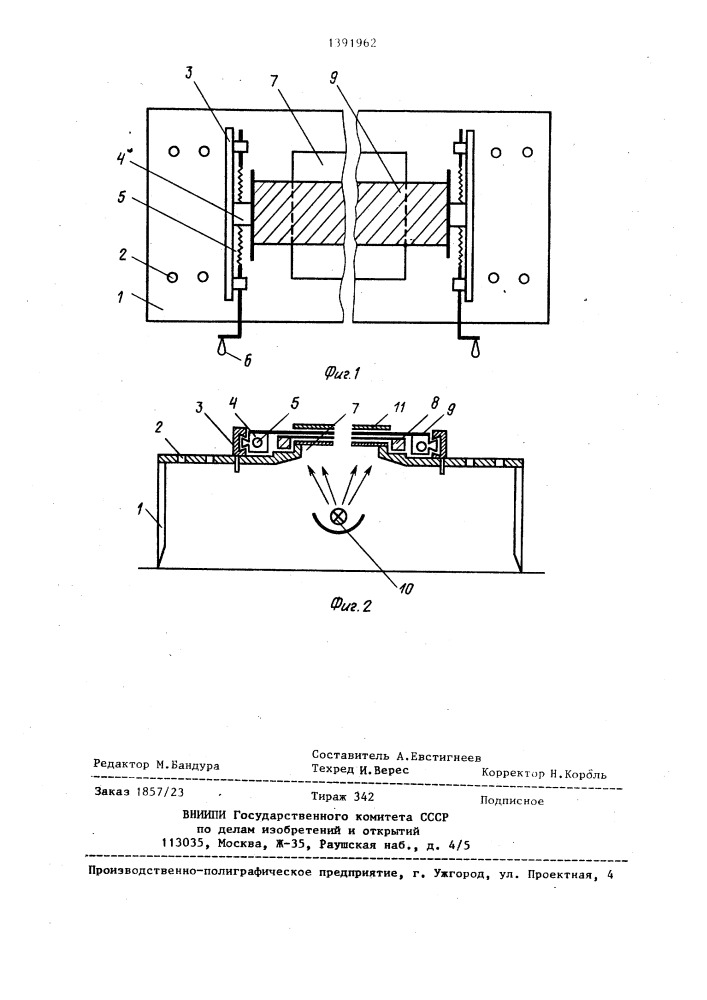 1391962

3
7
9
4
5
2
1
6

Фиг.1

3 4 5 7 11 8 9
2
1
10

Фиг.2

Редактор М.Бандура
Составитель А.Евстигнеев
Техред И.Верес
Корректор Н.Король

Заказ 1857/23
Тираж 342
Подписное
ВНИИПИ Государственного комитета СССР
по делам изобретений и открытий
113035, Москва, Ж-35, Раушская наб., д. 4/5

Производственно-полиграфическое предприятие, г. Ужгород, ул. Проектная, 4